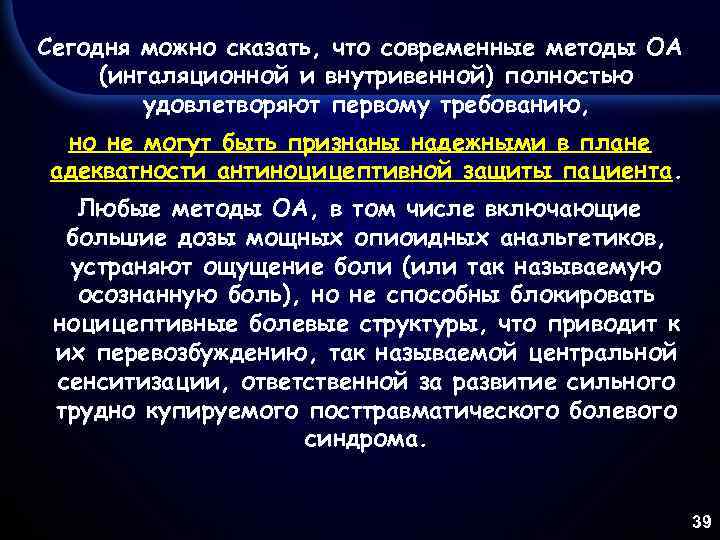 Сегодня можно сказать, что современные методы ОА (ингаляционной и внутривенной) полностью удовлетворяют первому требованию,

но не могут быть признаны надежными в плане адекватности антиноцицептивной защиты пациента.

Любые методы ОА, в том числе включающие большие дозы мощных опиоидных анальгетиков, устраняют ощущение боли (или так называемую осознанную боль), но не способны блокировать ноцицептивные болевые структуры, что приводит к их перевозбуждению, так называемой центральной сенситизации, ответственной за развитие сильного трудно купируемого посттравматического болевого синдрома.

39